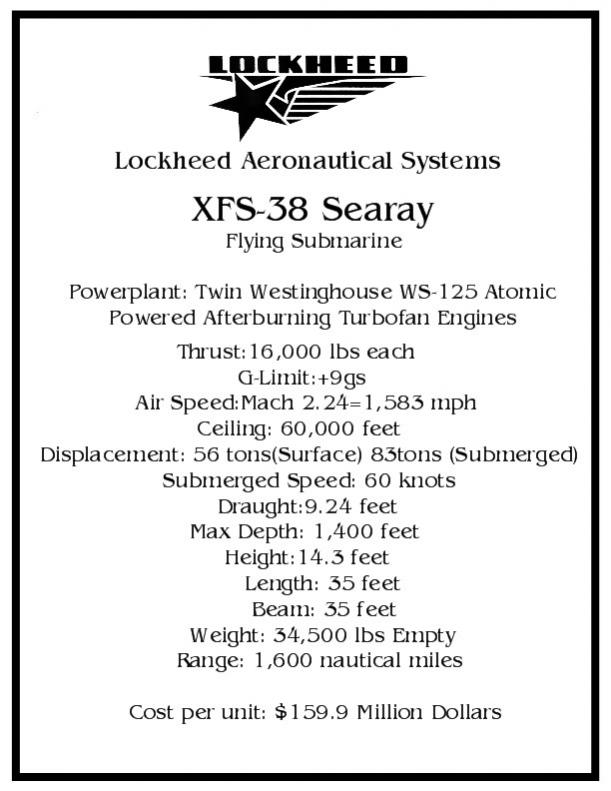 LOCKHEED

Lockheed Aeronautical Systems

XFS-38 Searay
Flying Submarine

Powerplant: Twin Westinghouse WS-125 Atomic Powered Afterburning Turbofan Engines

Thrust:16,000 lbs each
G-Limit:+9gs
Air Speed:Mach 2.24=1,583 mph
Ceiling: 60,000 feet
Displacement: 56 tons(Surface) 83tons (Submerged)
Submerged Speed: 60 knots
Draught:9.24 feet
Max Depth: 1,400 feet
Height:14.3 feet
Length: 35 feet
Beam: 35 feet
Weight: 34,500 lbs Empty
Range: 1,600 nautical miles

Cost per unit: $159.9 Million Dollars